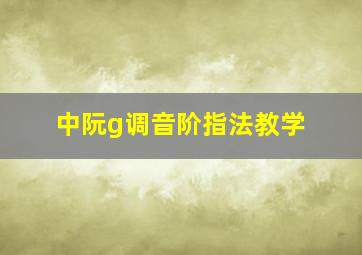 中阮g调音阶指法教学